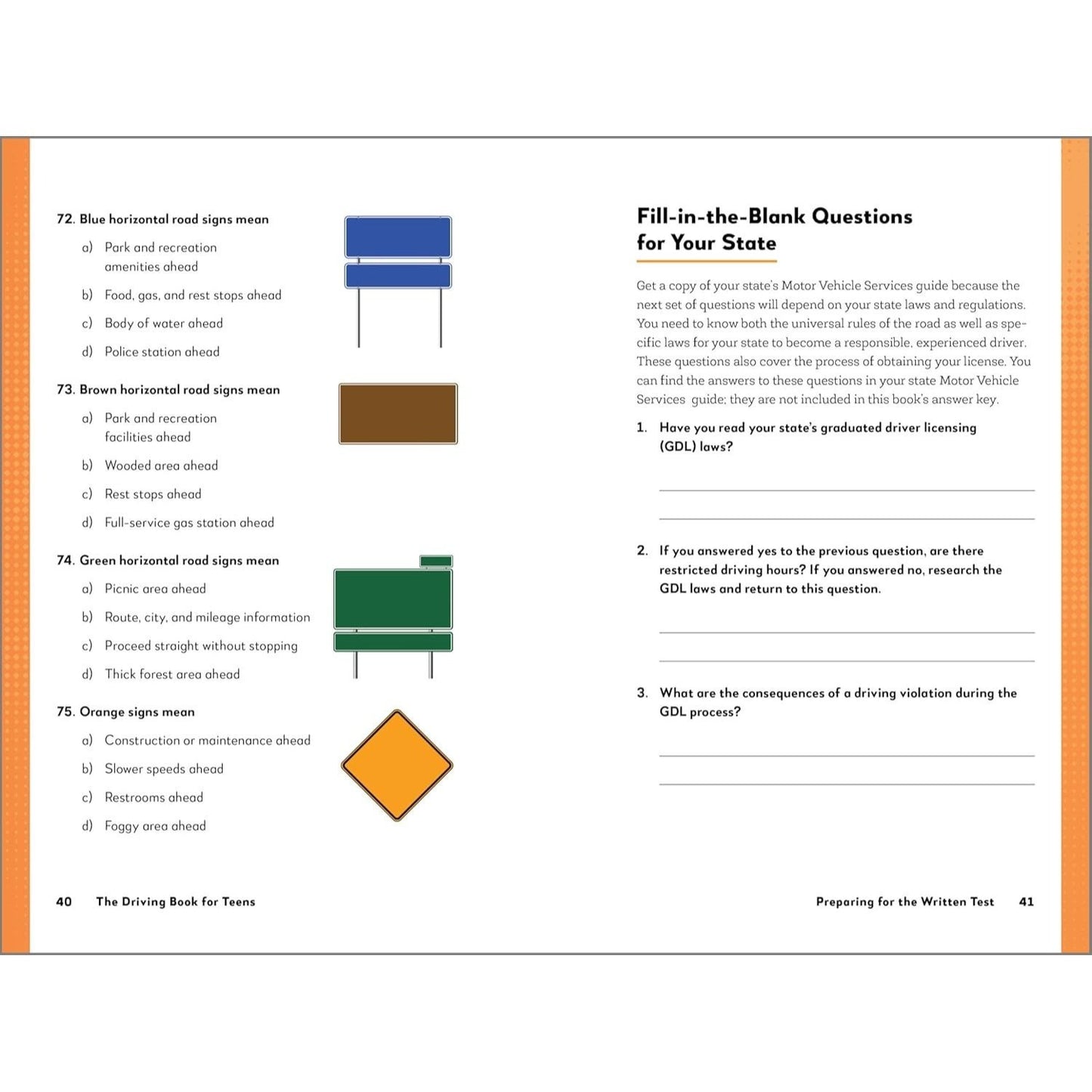 72. Blue horizontal road signs mean

a) Park and recreation amenities ahead

b) Food, gas, and rest stops ahead

c) Body of water ahead

d) Police station ahead

73. Brown horizontal road signs mean

a) Park and recreation facilities ahead

b) Wooded area ahead

c) Rest stops ahead

d) Full-service gas station ahead

74. Green horizontal road signs mean

a) Picnic area ahead

b) Route, city, and mileage information

c) Proceed straight without stopping

d) Thick forest area ahead

75. Orange signs mean

a) Construction or maintenance ahead

b) Slower speeds ahead

c) Restrooms ahead

d) Foggy area ahead

40 The Driving Book for Teens

Fill-in-the-Blank Questions for Your State

Get a copy of your state's Motor Vehicle Services guide because the next set of questions will depend on your state laws and regulations. You need to know both the universal rules of the road as well as specific laws for your state to become a responsible, experienced driver. These questions also cover the process of obtaining your license. You can find the answers to these questions in your state Motor Vehicle Services guide; they are not included in this book's answer key.

1. Have you read your state's graduated driver licensing (GDL) laws?

2. If you answered yes to the previous question, are there restricted driving hours? If you answered no, research the GDL laws and return to this question.

3. What are the consequences of a driving violation during the GDL process?

Preparing for the Written Test 41